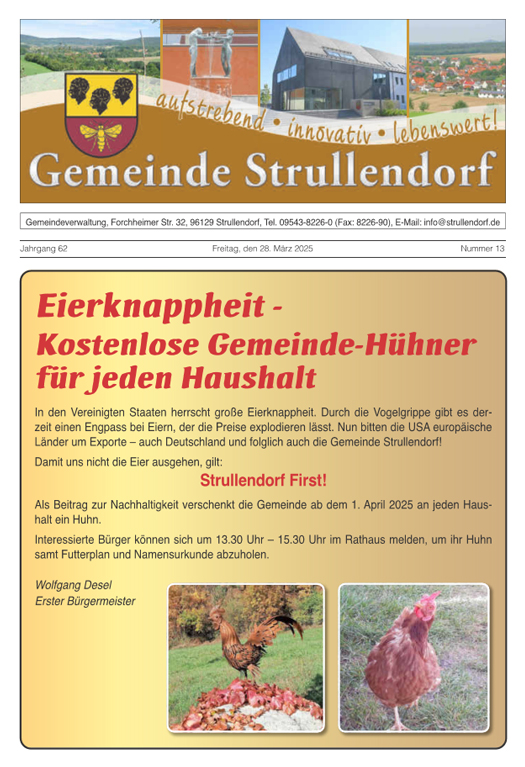 aufstrebend • innovativ • lebenswert!

Gemeinde Strullendorf

Gemeindeverwaltung, Forchheimer Str. 32, 96129 Strullendorf, Tel. 09543-8226-0 (Fax: 8226-90), E-Mail: info@strullendorf.de

Jahrgang 62 Freitag, den 28. März 2025 Nummer 13

Eierknappheit - Kostenlose Gemeinde-Hühner für jeden Haushalt

In den Vereinigten Staaten herrscht große Eierknappheit. Durch die Vogelgrippe gibt es derzeit einen Engpass bei Eiern, der die Preise explodieren lässt. Nun bitten die USA europäische Länder um Exporte – auch Deutschland und folglich auch die Gemeinde Strullendorf!

Damit uns nicht die Eier ausgehen, gilt:

Strullendorf First!

Als Beitrag zur Nachhaltigkeit verschenkt die Gemeinde ab dem 1. April 2025 an jeden Haushalt ein Huhn.

Interessierte Bürger können sich um 13.30 Uhr – 15.30 Uhr im Rathaus melden, um ihr Huhn samt Futterplan und Namensurkunde abzuholen.

Wolfgang Desel
Erster Bürgermeister